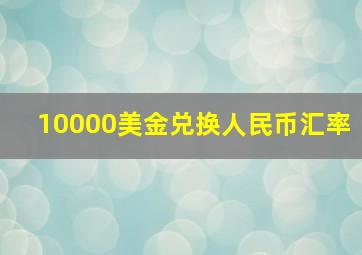 10000美金兑换人民币汇率